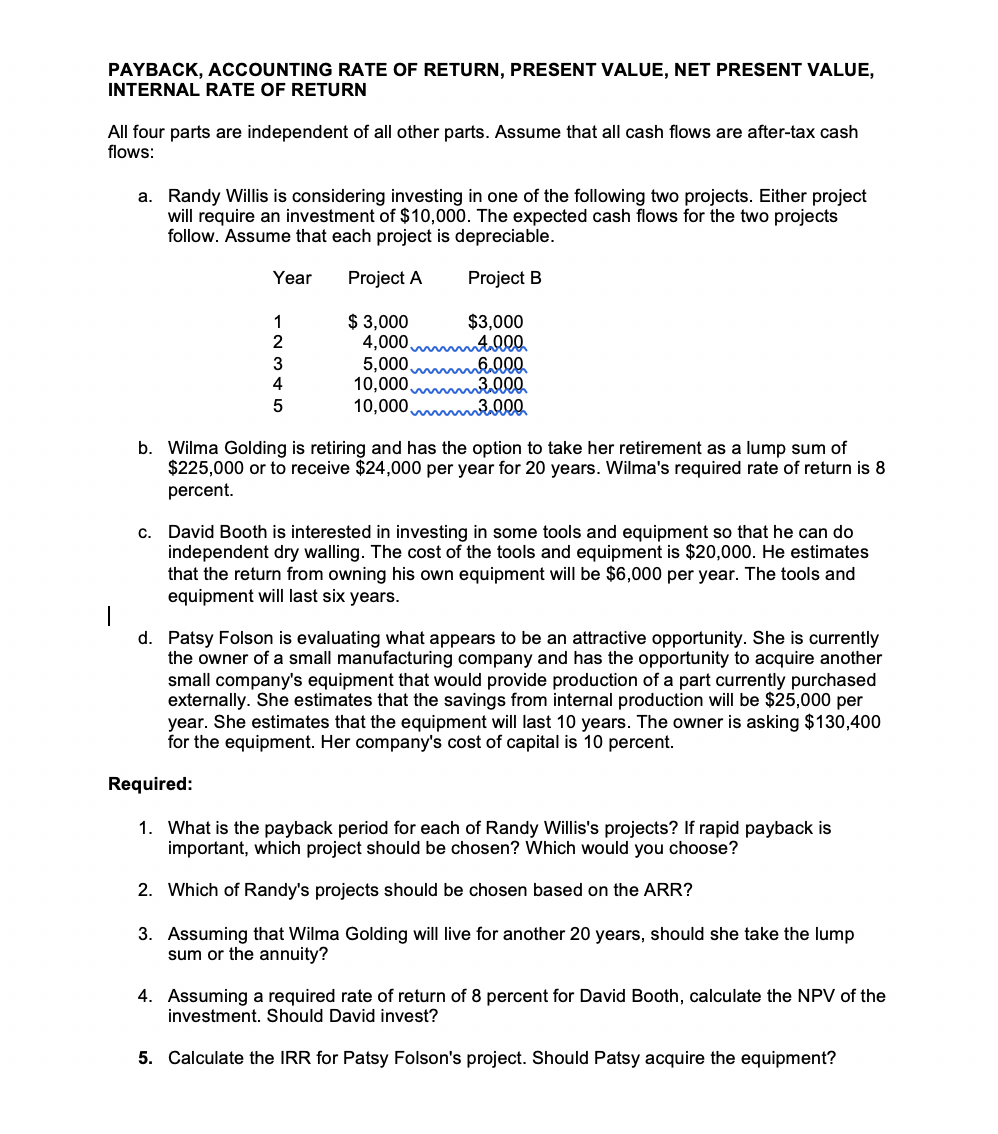 PAYBACK, ACCOUNTING RATE OF RETURN, PRESENT VALUE, NET PRESENT VALUE, INTERNAL RATE OF RETURN

All four parts are independent of all other parts. Assume that all cash flows are after-tax cash flows:

a. Randy Willis is considering investing in one of the following two projects. Either project will require an investment of $10,000. The expected cash flows for the two projects follow. Assume that each project is depreciable.

| Year | Project A | Project B |
|---|---|---|
| 1 | $ 3,000 | $3,000 |
| 2 | 4,000 | 4,000 |
| 3 | 5,000 | 6,000 |
| 4 | 10,000 | 3,000 |
| 5 | 10,000 | 3,000 |

b. Wilma Golding is retiring and has the option to take her retirement as a lump sum of $225,000 or to receive $24,000 per year for 20 years. Wilma's required rate of return is 8 percent.

c. David Booth is interested in investing in some tools and equipment so that he can do independent dry walling. The cost of the tools and equipment is $20,000. He estimates that the return from owning his own equipment will be $6,000 per year. The tools and equipment will last six years.

d. Patsy Folson is evaluating what appears to be an attractive opportunity. She is currently the owner of a small manufacturing company and has the opportunity to acquire another small company's equipment that would provide production of a part currently purchased externally. She estimates that the savings from internal production will be $25,000 per year. She estimates that the equipment will last 10 years. The owner is asking $130,400 for the equipment. Her company's cost of capital is 10 percent.

Required:

1. What is the payback period for each of Randy Willis's projects? If rapid payback is important, which project should be chosen? Which would you choose?

2. Which of Randy's projects should be chosen based on the ARR?

3. Assuming that Wilma Golding will live for another 20 years, should she take the lump sum or the annuity?

4. Assuming a required rate of return of 8 percent for David Booth, calculate the NPV of the investment. Should David invest?

5. Calculate the IRR for Patsy Folson's project. Should Patsy acquire the equipment?